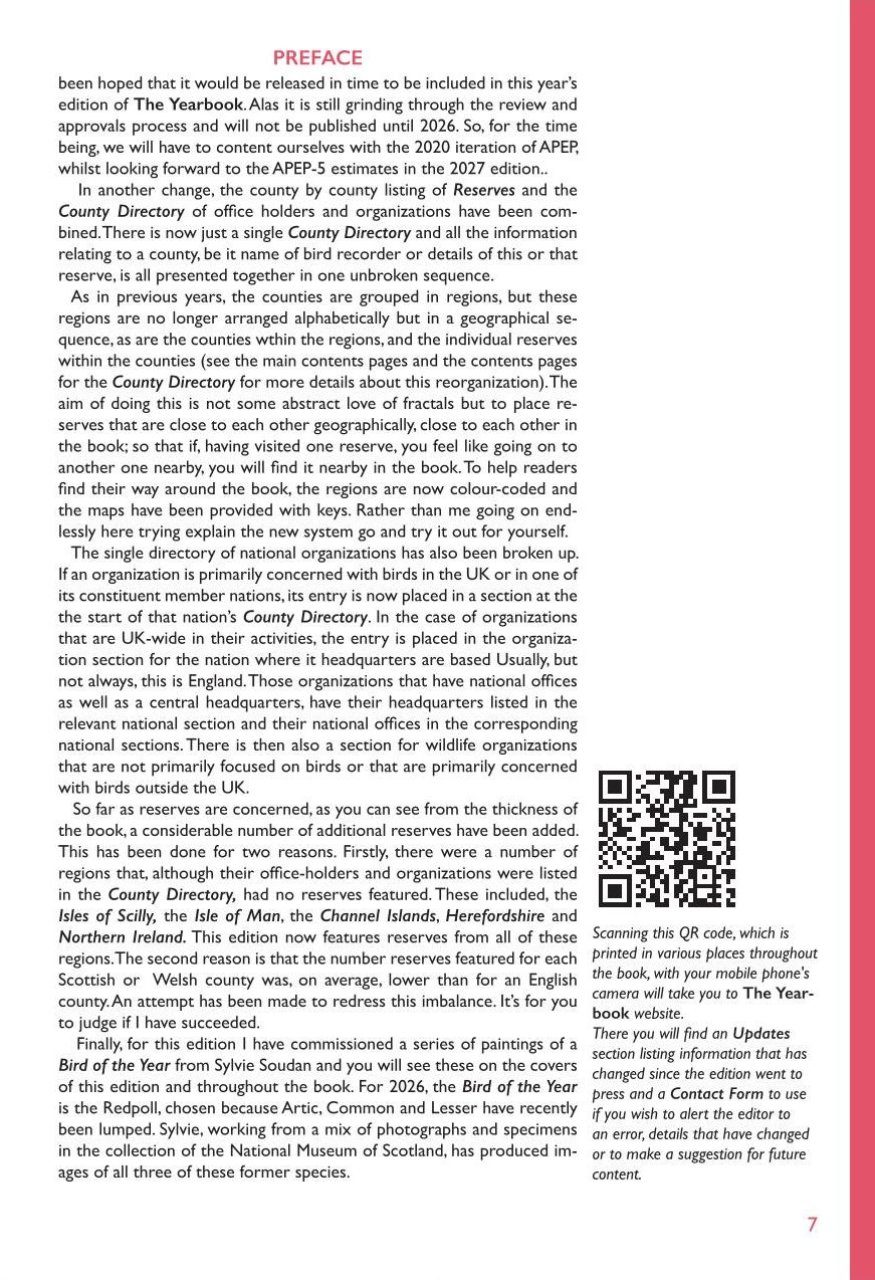 PREFACE

been hoped that it would be released in time to be included in this year's edition of The Yearbook. Alas it is still grinding through the review and approvals process and will not be published until 2026. So, for the time being, we will have to content ourselves with the 2020 iteration of APEP, whilst looking forward to the APEP-5 estimates in the 2027 edition..

In another change, the county by county listing of Reserves and the County Directory of office holders and organizations have been combined. There is now just a single County Directory and all the information relating to a county, be it name of bird recorder or details of this or that reserve, is all presented together in one unbroken sequence.

As in previous years, the counties are grouped in regions, but these regions are no longer arranged alphabetically but in a geographical sequence, as are the counties wthin the regions, and the individual reserves within the counties (see the main contents pages and the contents pages for the County Directory for more details about this reorganization). The aim of doing this is not some abstract love of fractals but to place reserves that are close to each other geographically, close to each other in the book; so that if, having visited one reserve, you feel like going on to another one nearby, you will find it nearby in the book. To help readers find their way around the book, the regions are now colour-coded and the maps have been provided with keys. Rather than me going on endlessly here trying explain the new system go and try it out for yourself.

The single directory of national organizations has also been broken up. If an organization is primarily concerned with birds in the UK or in one of its constituent member nations, its entry is now placed in a section at the the start of that nation's County Directory. In the case of organizations that are UK-wide in their activities, the entry is placed in the organization section for the nation where it headquarters are based Usually, but not always, this is England. Those organizations that have national offices as well as a central headquarters, have their headquarters listed in the relevant national section and their national offices in the corresponding national sections. There is then also a section for wildlife organizations that are not primarily focused on birds or that are primarily concerned with birds outside the UK.

So far as reserves are concerned, as you can see from the thickness of the book, a considerable number of additional reserves have been added. This has been done for two reasons. Firstly, there were a number of regions that, although their office-holders and organizations were listed in the County Directory, had no reserves featured. These included, the Isles of Scilly, the Isle of Man, the Channel Islands, Herefordshire and Northern Ireland. This edition now features reserves from all of these regions. The second reason is that the number reserves featured for each Scottish or Welsh county was, on average, lower than for an English county. An attempt has been made to redress this imbalance. It's for you to judge if I have succeeded.

Finally, for this edition I have commissioned a series of paintings of a Bird of the Year from Sylvie Soudan and you will see these on the covers of this edition and throughout the book. For 2026, the Bird of the Year is the Redpoll, chosen because Artic, Common and Lesser have recently been lumped. Sylvie, working from a mix of photographs and specimens in the collection of the National Museum of Scotland, has produced images of all three of these former species.

Scanning this QR code, which is printed in various places throughout the book, with your mobile phone's camera will take you to The Yearbook website.
There you will find an Updates section listing information that has changed since the edition went to press and a Contact Form to use if you wish to alert the editor to an error, details that have changed or to make a suggestion for future content.

7